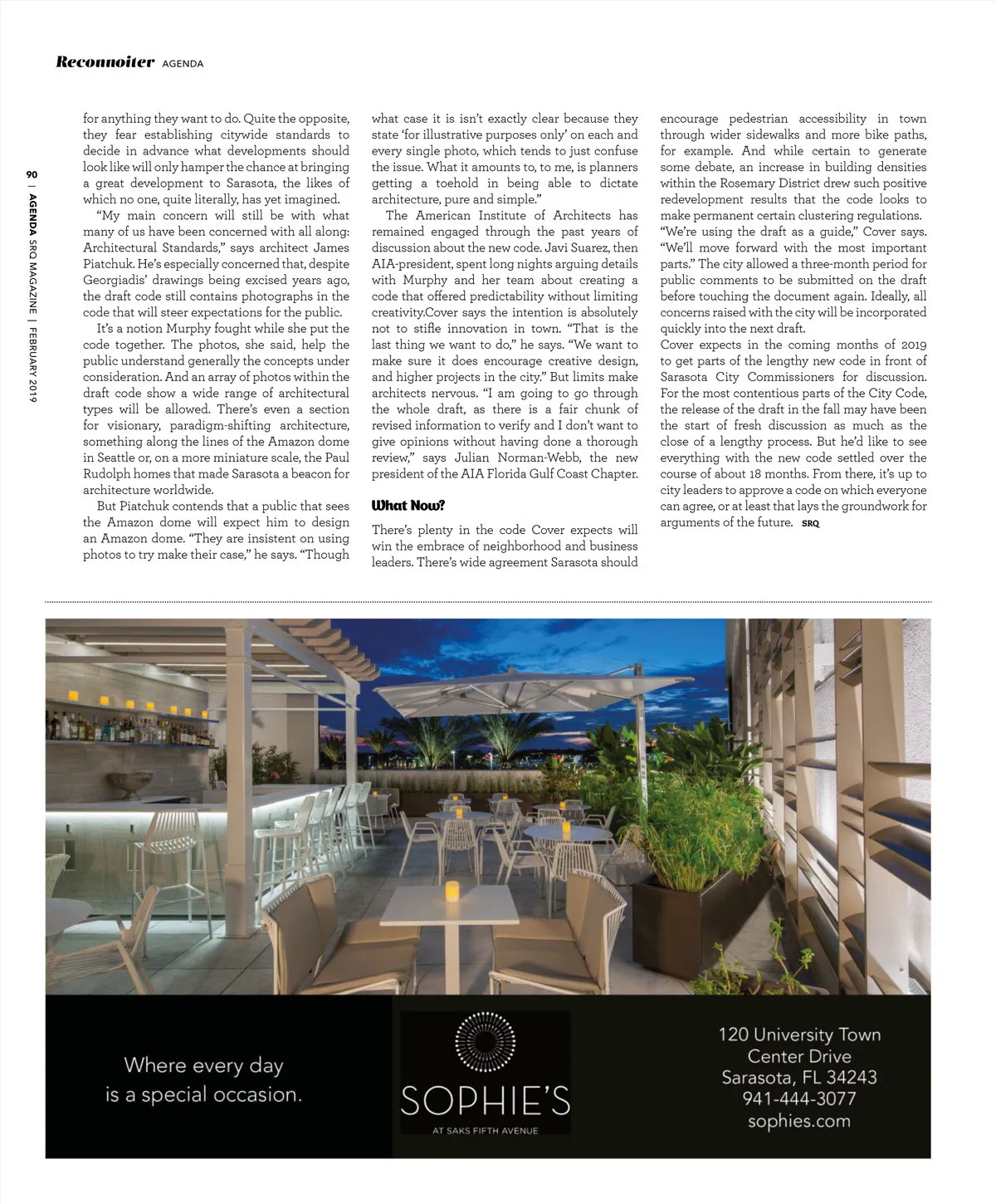 Reconnoiter AGENDA

90 | AGENDA SRQ MAGAZINE | FEBRUARY 2019

for anything they want to do. Quite the opposite, they fear establishing citywide standards to decide in advance what developments should look like will only hamper the chance at bringing a great development to Sarasota, the likes of which no one, quite literally, has yet imagined.

"My main concern will still be with what many of us have been concerned with all along: Architectural Standards," says architect James Piatchuk. He's especially concerned that, despite Georgiadis' drawings being excised years ago, the draft code still contains photographs in the code that will steer expectations for the public.

It's a notion Murphy fought while she put the code together. The photos, she said, help the public understand generally the concepts under consideration. And an array of photos within the draft code show a wide range of architectural types will be allowed. There's even a section for visionary, paradigm-shifting architecture, something along the lines of the Amazon dome in Seattle or, on a more miniature scale, the Paul Rudolph homes that made Sarasota a beacon for architecture worldwide.

But Piatchuk contends that a public that sees the Amazon dome will expect him to design an Amazon dome. "They are insistent on using photos to try make their case," he says. "Though what case it is isn't exactly clear because they state 'for illustrative purposes only' on each and every single photo, which tends to just confuse the issue. What it amounts to, to me, is planners getting a toehold in being able to dictate architecture, pure and simple."

The American Institute of Architects has remained engaged through the past years of discussion about the new code. Javi Suarez, then AIA-president, spent long nights arguing details with Murphy and her team about creating a code that offered predictability without limiting creativity.Cover says the intention is absolutely not to stifle innovation in town. "That is the last thing we want to do," he says. "We want to make sure it does encourage creative design, and higher projects in the city." But limits make architects nervous. "I am going to go through the whole draft, as there is a fair chunk of revised information to verify and I don't want to give opinions without having done a thorough review," says Julian Norman-Webb, the new president of the AIA Florida Gulf Coast Chapter.

What Now?

There's plenty in the code Cover expects will win the embrace of neighborhood and business leaders. There's wide agreement Sarasota should encourage pedestrian accessibility in town through wider sidewalks and more bike paths, for example. And while certain to generate some debate, an increase in building densities within the Rosemary District drew such positive redevelopment results that the code looks to make permanent certain clustering regulations. "We're using the draft as a guide," Cover says. "We'll move forward with the most important parts." The city allowed a three-month period for public comments to be submitted on the draft before touching the document again. Ideally, all concerns raised with the city will be incorporated quickly into the next draft.

Cover expects in the coming months of 2019 to get parts of the lengthy new code in front of Sarasota City Commissioners for discussion. For the most contentious parts of the City Code, the release of the draft in the fall may have been the start of fresh discussion as much as the close of a lengthy process. But he'd like to see everything with the new code settled over the course of about 18 months. From there, it's up to city leaders to approve a code on which everyone can agree, or at least that lays the groundwork for arguments of the future. SRQ

Where every day is a special occasion.

SOPHIE'S
AT SAKS FIFTH AVENUE

120 University Town Center Drive
Sarasota, FL 34243
941-444-3077
sophies.com